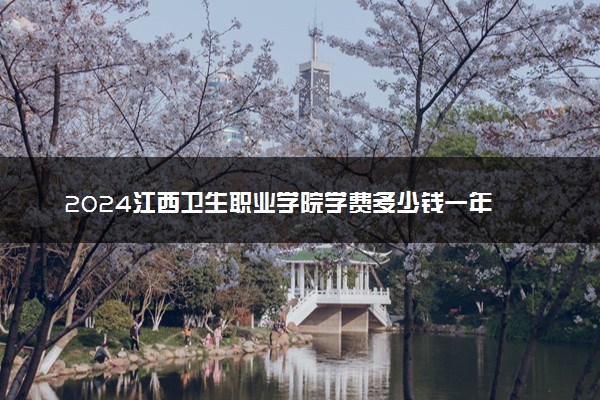 2024江西卫生职业学院学费多少钱一年